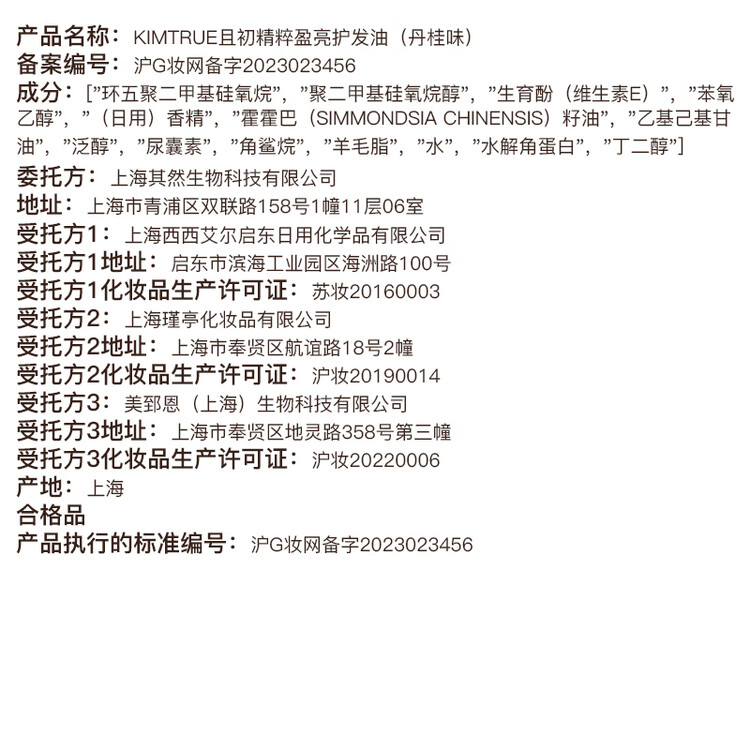 产品名称：KIMTRUE且初精粹盈亮护发油（丹桂味）
备案编号：沪G妆网备字2023023456
成分：[“环五聚二甲基硅氧烷”，“聚二甲基硅氧烷醇”，“生育酚（维生素E）”，“苯氧乙醇”，“（日用）香精”，“霍霍巴（SIMMONDSIA CHINENSIS）籽油”，“乙基己基甘油”，“泛醇”，“尿囊素”，“角鲨烷”，“羊毛脂”，“水”，“水解角蛋白”，“丁二醇”]
委托方：上海其然生物科技有限公司
地址：上海市青浦区双联路158号1幢11层06室
受托方1：上海西西艾尔启东日用化学品有限公司
受托方1地址：启东市滨海工业园区海洲路100号
受托方1化妆品生产许可证：苏妆20160003
受托方2：上海瑾亭化妆品有限公司
受托方2地址：上海市奉贤区航谊路18号2幢
受托方2化妆品生产许可证：沪妆20190014
受托方3：美郅恩（上海）生物科技有限公司
受托方3地址：上海市奉贤区地灵路358号第三幢
受托方3化妆品生产许可证：沪妆20220006
产地：上海
合格品
产品执行的标准编号：沪G妆网备字2023023456